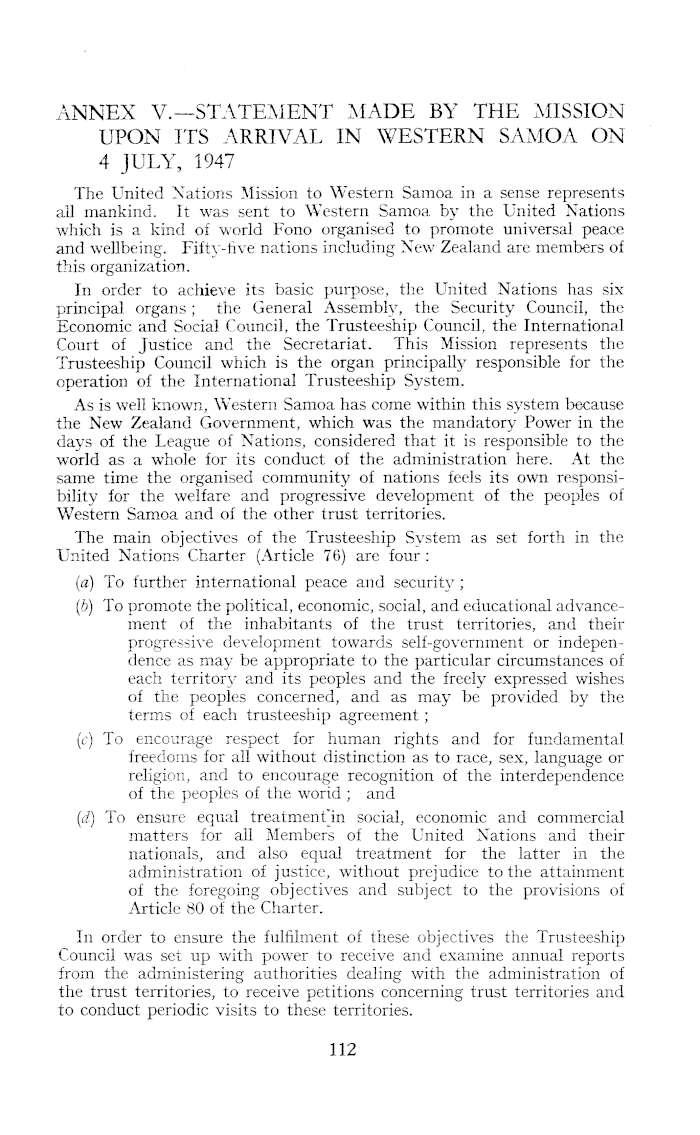 ANNEX V.—STATEMENT MADE BY THE MISSION UPON ITS ARRIVAL IN WESTERN SAMOA ON 4 JULY, 1947

The United Nations Mission to Western Samoa in a sense represents all mankind. It was sent to Western Samoa by the United Nations which is a kind of world Fono organised to promote universal peace and wellbeing. Fifty-five nations including New Zealand are members of this organization.

In order to achieve its basic purpose, the United Nations has six principal organs; the General Assembly, the Security Council, the Economic and Social Council, the Trusteeship Council, the International Court of Justice and the Secretariat. This Mission represents the Trusteeship Council which is the organ principally responsible for the operation of the International Trusteeship System.

As is well known, Western Samoa has come within this system because the New Zealand Government, which was the mandatory Power in the days of the League of Nations, considered that it is responsible to the world as a whole for its conduct of the administration here. At the same time the organised community of nations feels its own responsibility for the welfare and progressive development of the peoples of Western Samoa and of the other trust territories.

The main objectives of the Trusteeship System as set forth in the United Nations Charter (Article 76) are four:

(a) To further international peace and security;

(b) To promote the political, economic, social, and educational advancement of the inhabitants of the trust territories, and their progressive development towards self-government or independence as may be appropriate to the particular circumstances of each territory and its peoples and the freely expressed wishes of the peoples concerned, and as may be provided by the terms of each trusteeship agreement;

(c) To encourage respect for human rights and for fundamental freedoms for all without distinction as to race, sex, language or religion, and to encourage recognition of the interdependence of the peoples of the world; and

(d) To ensure equal treatment in social, economic and commercial matters for all Members of the United Nations and their nationals, and also equal treatment for the latter in the administration of justice, without prejudice to the attainment of the foregoing objectives and subject to the provisions of Article 80 of the Charter.

In order to ensure the fulfilment of these objectives the Trusteeship Council was set up with power to receive and examine annual reports from the administering authorities dealing with the administration of the trust territories, to receive petitions concerning trust territories and to conduct periodic visits to these territories.

112